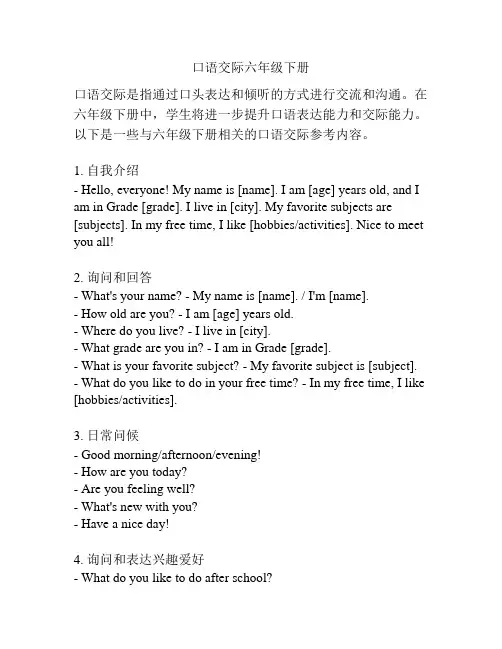 口语交际六年级下册

口语交际是指通过口头表达和倾听的方式进行交流和沟通。在六年级下册中，学生将进一步提升口语表达能力和交际能力。以下是一些与六年级下册相关的口语交际参考内容。

1. 自我介绍
- Hello, everyone! My name is [name]. I am [age] years old, and I am in Grade [grade]. I live in [city]. My favorite subjects are [subjects]. In my free time, I like [hobbies/activities]. Nice to meet you all!

2. 询问和回答
- What's your name? - My name is [name]. / I'm [name].
- How old are you? - I am [age] years old.
- Where do you live? - I live in [city].
- What grade are you in? - I am in Grade [grade].
- What is your favorite subject? - My favorite subject is [subject].
- What do you like to do in your free time? - In my free time, I like [hobbies/activities].

3. 日常问候
- Good morning/afternoon/evening!
- How are you today?
- Are you feeling well?
- What's new with you?
- Have a nice day!

4. 询问和表达兴趣爱好
- What do you like to do after school?